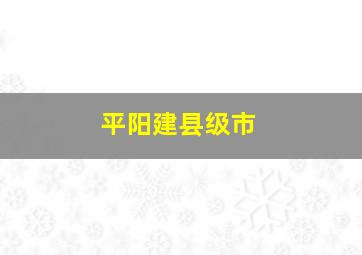 平阳建县级市